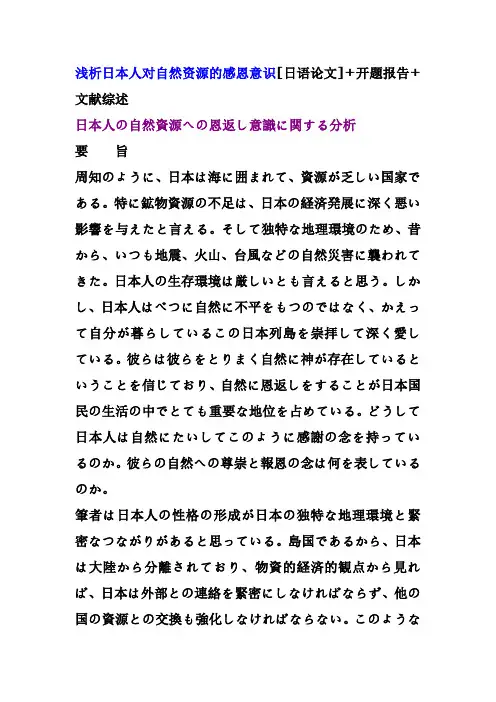 浅析日本人对自然资源的感恩意识[日语论文]+开题报告+文献综述

日本人の自然資源への恩返し意識に関する分析

要　旨

周知のように、日本は海に囲まれて、資源が乏しい国家である。特に鉱物資源の不足は、日本の経済発展に深く悪い影響を与えたと言える。そして独特な地理環境のため、昔から、いつも地震、火山、台風などの自然災害に襲われてきた。日本人の生存環境は厳しいとも言えると思う。しかし、日本人はべつに自然に不平をもつのではなく、かえって自分が暮らしているこの日本列島を崇拝して深く愛している。彼らは彼らをとりまく自然に神が存在しているということを信じており、自然に恩返しをすることが日本国民の生活の中でとても重要な地位を占めている。どうして日本人は自然にたいしてこのように感謝の念を持っているのか。彼らの自然への尊崇と報恩の念は何を表しているのか。

筆者は日本人の性格の形成が日本の独特な地理環境と緊密なつながりがあると思っている。島国であるから、日本は大陸から分離されており、物資的経済的観点から見れば、日本は外部との連絡を緊密にしなければならず、他の国の資源との交換も強化しなければならない。このような